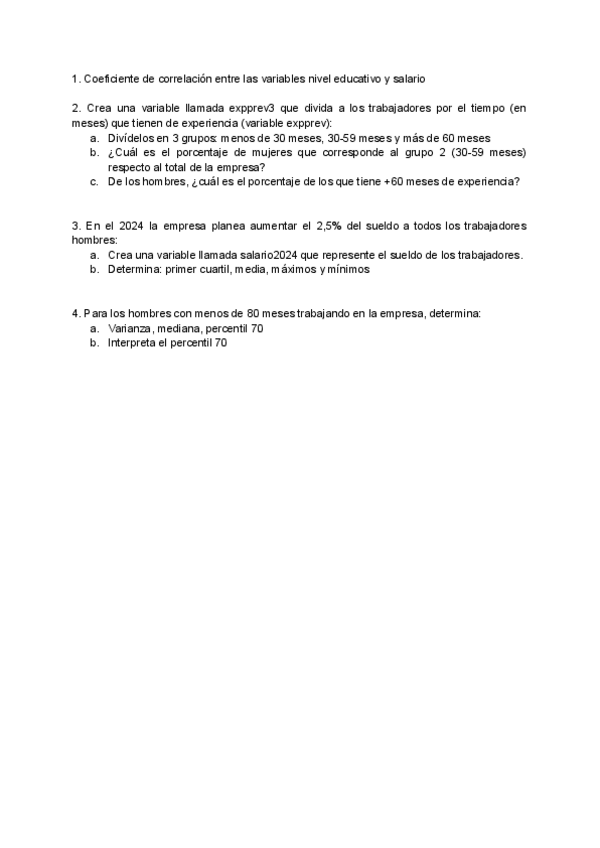 1. Coeficiente de correlación entre las variables nivel educativo y salario

2. Crea una variable llamada expprev3 que divida a los trabajadores por el tiempo (en meses) que tienen de experiencia (variable expprev):
a. Divídelos en 3 grupos: menos de 30 meses, 30-59 meses y más de 60 meses
b. ¿Cuál es el porcentaje de mujeres que corresponde al grupo 2 (30-59 meses) respecto al total de la empresa?
c. De los hombres, ¿cuál es el porcentaje de los que tiene +60 meses de experiencia?

3. En el 2024 la empresa planea aumentar el 2,5% del sueldo a todos los trabajadores hombres:
a. Crea una variable llamada salario2024 que represente el sueldo de los trabajadores.
b. Determina: primer cuartil, media, máximos y mínimos

4. Para los hombres con menos de 80 meses trabajando en la empresa, determina:
a. Varianza, mediana, percentil 70
b. Interpreta el percentil 70